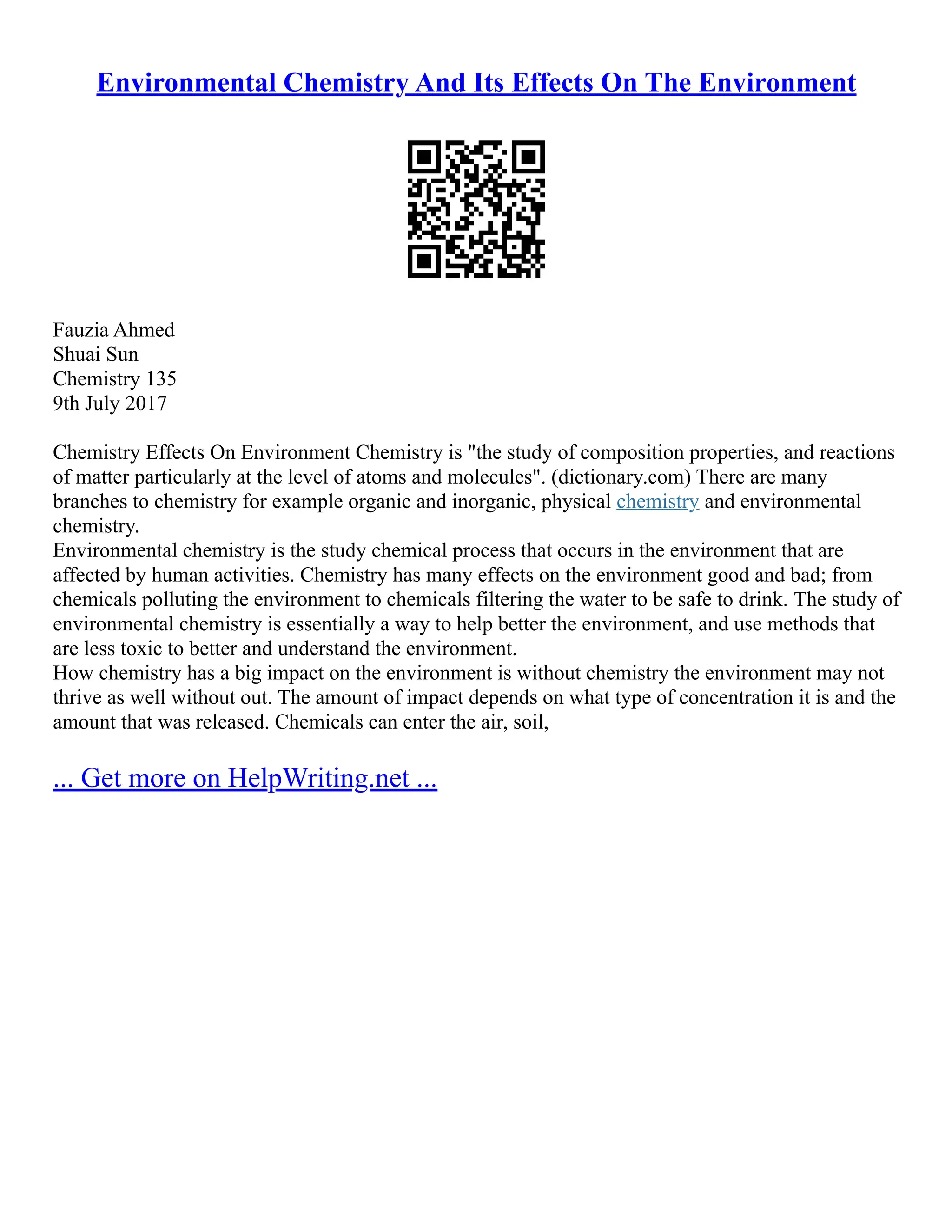 Environmental Chemistry And Its Effects On The Environment

Fauzia Ahmed
Shuai Sun
Chemistry 135
9th July 2017

Chemistry Effects On Environment Chemistry is "the study of composition properties, and reactions of matter particularly at the level of atoms and molecules". (dictionary.com) There are many branches to chemistry for example organic and inorganic, physical chemistry and environmental chemistry.
Environmental chemistry is the study chemical process that occurs in the environment that are affected by human activities. Chemistry has many effects on the environment good and bad; from chemicals polluting the environment to chemicals filtering the water to be safe to drink. The study of environmental chemistry is essentially a way to help better the environment, and use methods that are less toxic to better and understand the environment.
How chemistry has a big impact on the environment is without chemistry the environment may not thrive as well without out. The amount of impact depends on what type of concentration it is and the amount that was released. Chemicals can enter the air, soil,

... Get more on HelpWriting.net ...